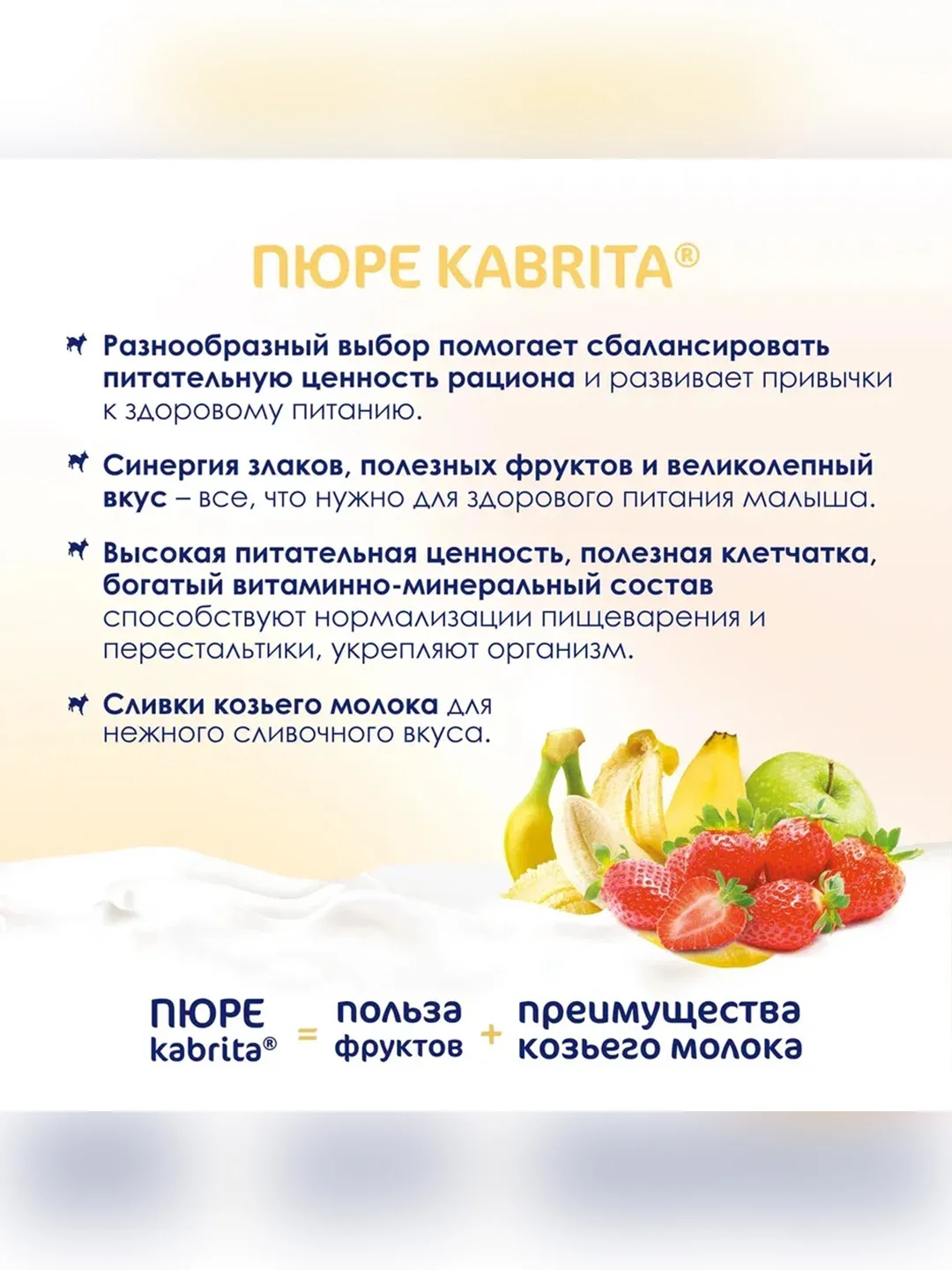 ПЮРЕ KABRITA®

Разнообразный выбор помогает сбалансировать питательную ценность рациона и развивает привычки к здоровому питанию.

Синергия злаков, полезных фруктов и великолепный вкус – все, что нужно для здорового питания малыша.

Высокая питательная ценность, полезная клетчатка, богатый витаминно-минеральный состав способствуют нормализации пищеварения и перестальтики, укрепляют организм.

Сливки козьего молока для нежного сливочного вкуса.

ПЮРЕ kabrita® = польза фруктов + преимущества козьего молока